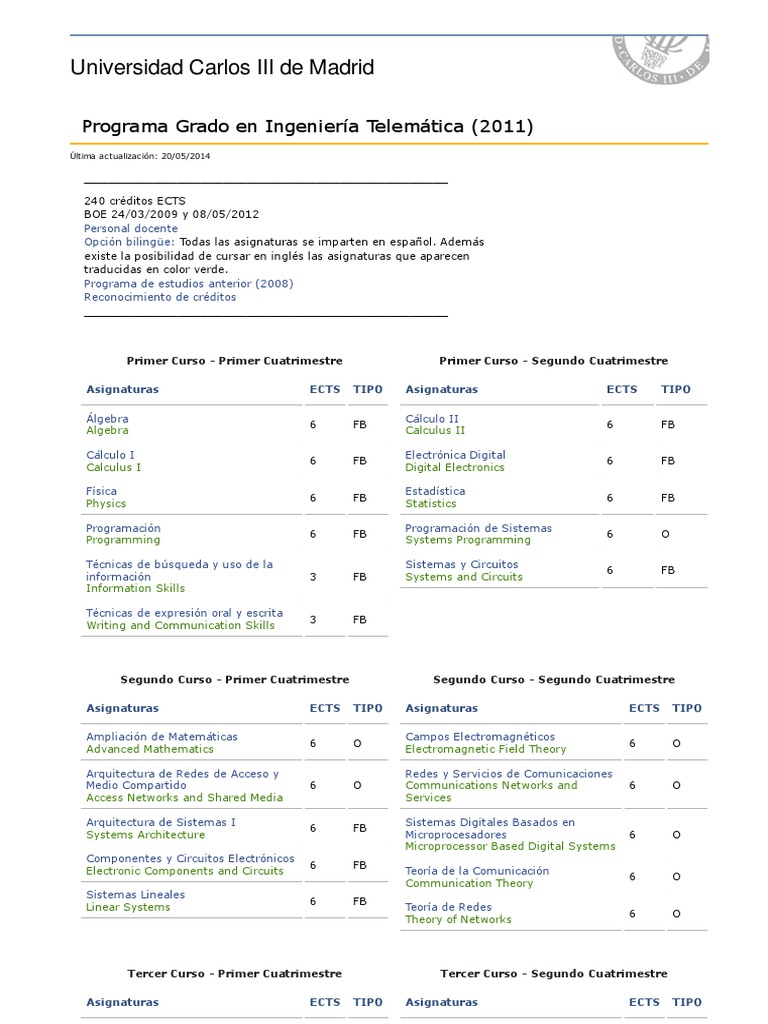 Universidad Carlos III de Madrid

Programa Grado en Ingeniería Telemática (2011)

Última actualización: 20/05/2014

240 créditos ECTS
BOE 24/03/2009 y 08/05/2012
Personal docente
Opción bilingüe: Todas las asignaturas se imparten en español. Además existe la posibilidad de cursar en inglés las asignaturas que aparecen traducidas en color verde.
Programa de estudios anterior (2008)
Reconocimiento de créditos

Primer Curso - Primer Cuatrimestre

| Asignaturas | ECTS | TIPO |
|---|---|---|
| Álgebra Algebra | 6 | FB |
| Cálculo I Calculus I | 6 | FB |
| Física Physics | 6 | FB |
| Programación Programming | 6 | FB |
| Técnicas de búsqueda y uso de la información Information Skills | 3 | FB |
| Técnicas de expresión oral y escrita Writing and Communication Skills | 3 | FB |

Primer Curso - Segundo Cuatrimestre

| Asignaturas | ECTS | TIPO |
|---|---|---|
| Cálculo II Calculus II | 6 | FB |
| Electrónica Digital Digital Electronics | 6 | FB |
| Estadística Statistics | 6 | FB |
| Programación de Sistemas Systems Programming | 6 | O |
| Sistemas y Circuitos Systems and Circuits | 6 | FB |

Segundo Curso - Primer Cuatrimestre

| Asignaturas | ECTS | TIPO |
|---|---|---|
| Ampliación de Matemáticas Advanced Mathematics | 6 | O |
| Arquitectura de Redes de Acceso y Medio Compartido Access Networks and Shared Media | 6 | O |
| Arquitectura de Sistemas I Systems Architecture | 6 | FB |
| Componentes y Circuitos Electrónicos Electronic Components and Circuits | 6 | FB |
| Sistemas Lineales Linear Systems | 6 | FB |

Segundo Curso - Segundo Cuatrimestre

| Asignaturas | ECTS | TIPO |
|---|---|---|
| Campos Electromagnéticos Electromagnetic Field Theory | 6 | O |
| Redes y Servicios de Comunicaciones Communications Networks and Services | 6 | O |
| Sistemas Digitales Basados en Microprocesadores Microprocessor Based Digital Systems | 6 | O |
| Teoría de la Comunicación Communication Theory | 6 | O |
| Teoría de Redes Theory of Networks | 6 | O |

Tercer Curso - Primer Cuatrimestre

| Asignaturas | ECTS | TIPO |
|---|---|---|

Tercer Curso - Segundo Cuatrimestre

| Asignaturas | ECTS | TIPO |
|---|---|---|